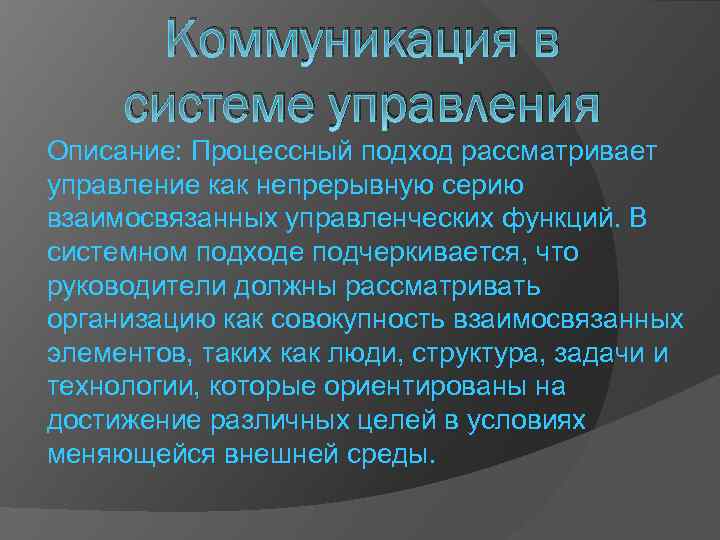 Коммуникация в системе управления

Описание: Процессный подход рассматривает управление как непрерывную серию взаимосвязанных управленческих функций. В системном подходе подчеркивается, что руководители должны рассматривать организацию как совокупность взаимосвязанных элементов, таких как люди, структура, задачи и технологии, которые ориентированы на достижение различных целей в условиях меняющейся внешней среды.